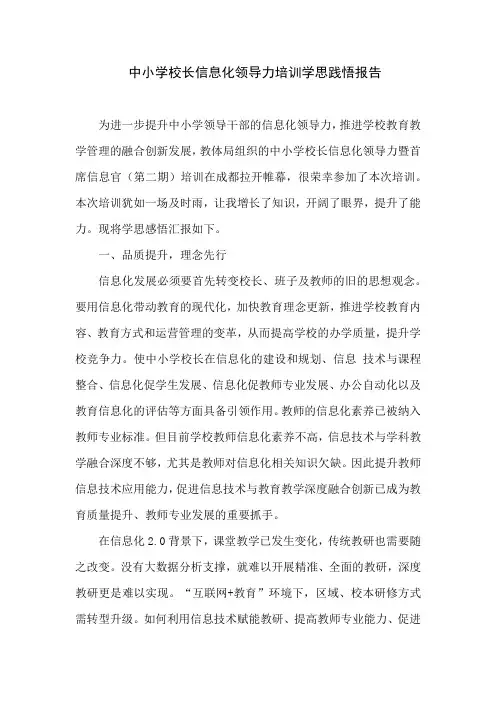 中小学校长信息化领导力培训学思践悟报告

为进一步提升中小学领导干部的信息化领导力，推进学校教育教学管理的融合创新发展，教体局组织的中小学校长信息化领导力暨首席信息官（第二期）培训在成都拉开帷幕，很荣幸参加了本次培训。本次培训犹如一场及时雨，让我增长了知识，开阔了眼界，提升了能力。现将学思感悟汇报如下。

一、品质提升，理念先行

信息化发展必须要首先转变校长、班子及教师的旧的思想观念。要用信息化带动教育的现代化，加快教育理念更新，推进学校教育内容、教育方式和运营管理的变革，从而提高学校的办学质量，提升学校竞争力。使中小学校长在信息化的建设和规划、信息 技术与课程整合、信息化促学生发展、信息化促教师专业发展、办公自动化以及教育信息化的评估等方面具备引领作用。教师的信息化素养已被纳入教师专业标准。但目前学校教师信息化素养不高，信息技术与学科教学融合深度不够，尤其是教师对信息化相关知识欠缺。因此提升教师信息技术应用能力，促进信息技术与教育教学深度融合创新已成为教育质量提升、教师专业发展的重要抓手。

在信息化 2.0 背景下，课堂教学已发生变化，传统教研也需要随之改变。没有大数据分析支撑，就难以开展精准、全面的教研，深度教研更是难以实现。“互联网+教育”环境下，区域、校本研修方式需转型升级。如何利用信息技术赋能教研、提高教师专业能力、促进